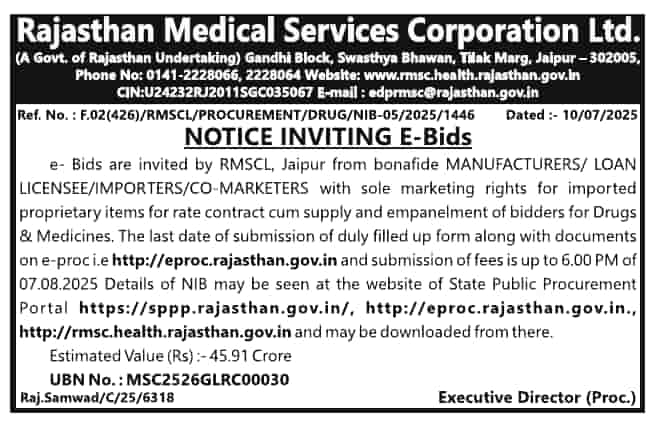 Rajasthan Medical Services Corporation Ltd.
(A Govt. of Rajasthan Undertaking) Gandhi Block, Swasthya Bhawan, Tilak Marg, Jaipur – 302005,
Phone No: 0141-2228066, 2228064 Website: www.rmsc.health.rajasthan.gov.in
CIN:U24232RJ2011SGC035067 E-mail : edprmsc@rajasthan.gov.in

Ref. No. : F.02(426)/RMSCL/PROCUREMENT/DRUG/NIB-05/2025/1446 Dated :- 10/07/2025

NOTICE INVITING E-Bids

e- Bids are invited by RMSCL, Jaipur from bonafide MANUFACTURERS/ LOAN LICENSEE/IMPORTERS/CO-MARKETERS with sole marketing rights for imported proprietary items for rate contract cum supply and empanelment of bidders for Drugs & Medicines. The last date of submission of duly filled up form along with documents on e-proc i.e http://eproc.rajasthan.gov.in and submission of fees is up to 6.00 PM of 07.08.2025 Details of NIB may be seen at the website of State Public Procurement Portal https://sppp.rajasthan.gov.in/, http://eproc.rajasthan.gov.in., http://rmsc.health.rajasthan.gov.in and may be downloaded from there.

Estimated Value (Rs) :- 45.91 Crore

UBN No. : MSC2526GLRC00030

Raj.Samwad/C/25/6318

Executive Director (Proc.)